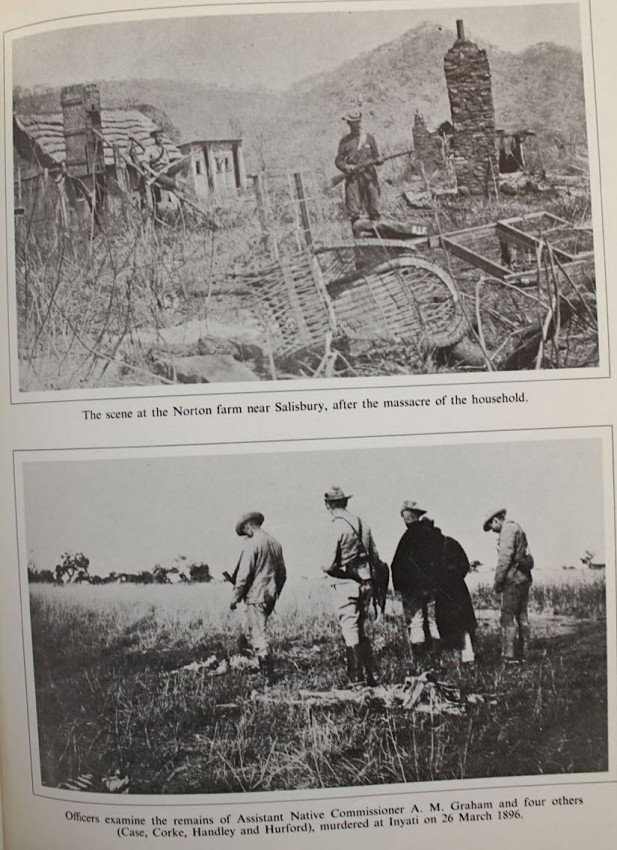 The scene at the Norton farm near Salisbury, after the massacre of the household.

Officers examine the remains of Assistant Native Commissioner A. M. Graham and four others (Case, Corke, Handley and Hurford), murdered at Inyati on 26 March 1896.